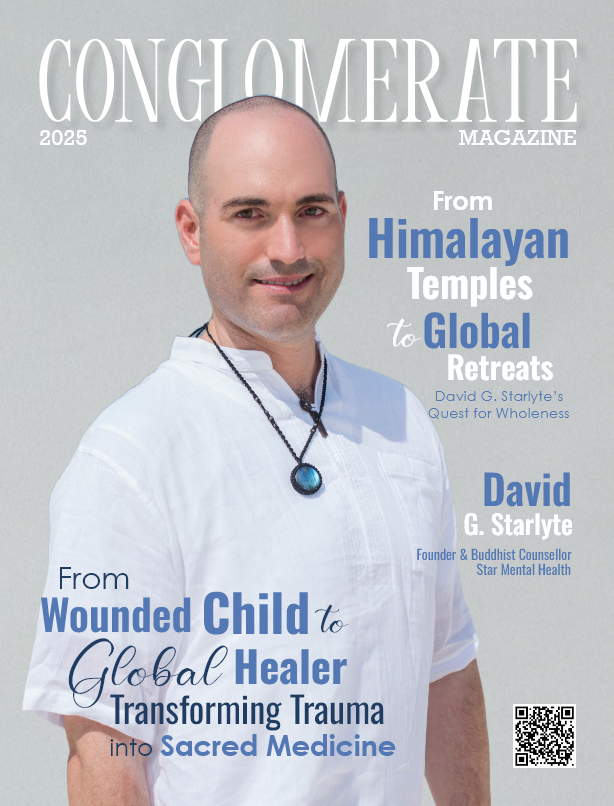 CONGLOMERATE

2025

MAGAZINE

From Himalayan Temples to Global Retreats

David G. Starlyte's Quest for Wholeness

David G. Starlyte

Founder & Buddhist Counsellor
Star Mental Health

From Wounded Child to Global Healer Transforming Trauma into Sacred Medicine